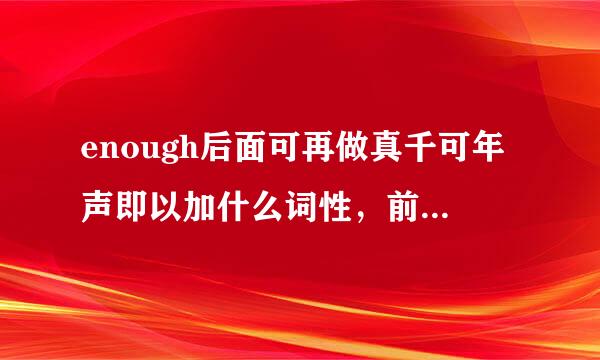 enough后面可再做真千可年声即以加什么词性，前...